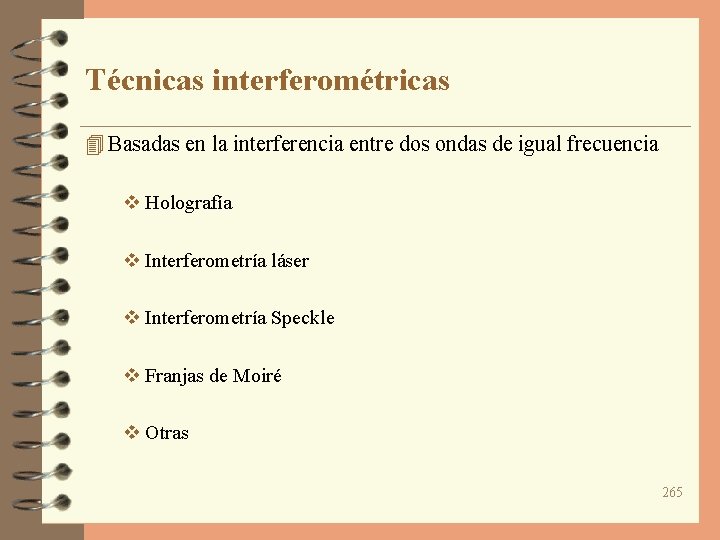 Técnicas interferométricas

Basadas en la interferencia entre dos ondas de igual frecuencia

Holografía

Interferometría láser

Interferometría Speckle

Franjas de Moiré

Otras

265